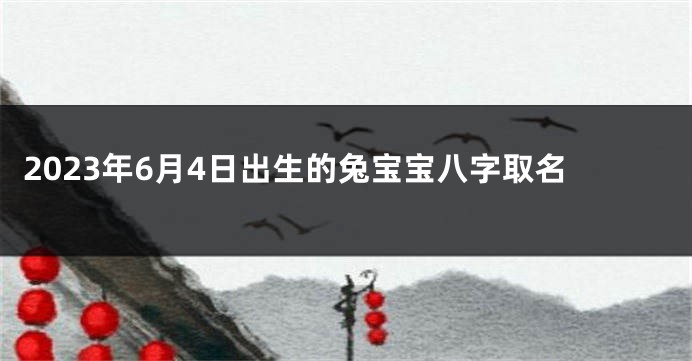 2023年6月4日出生的兔宝宝八字取名